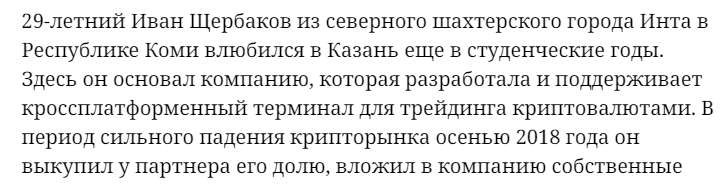 29-летний Иван Щербаков из северного шахтерского города Инта в Республике Коми влюбился в Казань еще в студенческие годы. Здесь он основал компанию, которая разработала и поддерживает кроссплатформенный терминал для трейдинга криптовалютами. В период сильного падения крипторынка осенью 2018 года он выкупил у партнера его долю, вложил в компанию собственные